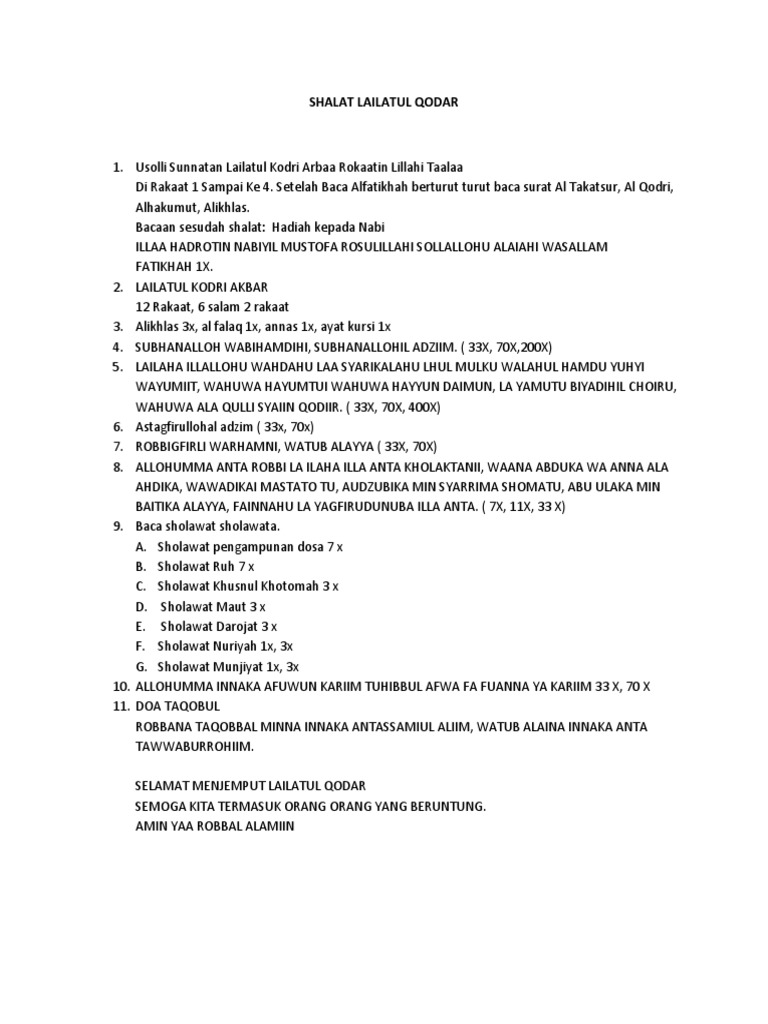 SHALAT LAILATUL QODAR

1. Usolli Sunnatan Lailatul Kodri Arbaa Rokaatin Lillahi Taalaa
Di Rakaat 1 Sampai Ke 4. Setelah Baca Alfatikhah berturut turut baca surat Al Takatsur, Al Qodri, Alhakumut, Alikhlas.
Bacaan sesudah shalat: Hadiah kepada Nabi
ILLAA HADROTIN NABIYIL MUSTOFA ROSULILLAHI SOLLALLOHU ALAIAHI WASALLAM
FATIKHAH 1X.
2. LAILATUL KODRI AKBAR
12 Rakaat, 6 salam 2 rakaat
3. Alikhlas 3x, al falaq 1x, annas 1x, ayat kursi 1x
4. SUBHANALLOH WABIHAMDIHI, SUBHANALLOHIL ADZIIM. ( 33X, 70X,200X)
5. LAILAHA ILLALLOHU WAHDAHU LAA SYARIKALAHU LHUL MULKU WALAHUL HAMDU YUHYI WAYUMIIT, WAHUWA HAYUMTUI WAHUWA HAYYUN DAIMUN, LA YAMUTU BIYADIHIL CHOIRU, WAHUWA ALA QULLI SYAIIN QODIIR. ( 33X, 70X, 400X)
6. Astagfirullohal adzim ( 33x, 70x)
7. ROBBIGFIRLI WARHAMNI, WATUB ALAYYA ( 33X, 70X)
8. ALLOHUMMA ANTA ROBBI LA ILAHA ILLA ANTA KHOLAKTANII, WAANA ABDUKA WA ANNA ALA AHDIKA, WAWADIKAI MASTATO TU, AUDZUBIKA MIN SYARRIMA SHOMATU, ABU ULAKA MIN BAITIKA ALAYYA, FAINNAHU LA YAGFIRUDUNUBA ILLA ANTA. ( 7X, 11X, 33 X)
9. Baca sholawat sholawata.
A. Sholawat pengampunan dosa 7 x
B. Sholawat Ruh 7 x
C. Sholawat Khusnul Khotomah 3 x
D. Sholawat Maut 3 x
E. Sholawat Darojat 3 x
F. Sholawat Nuriyah 1x, 3x
G. Sholawat Munjiyat 1x, 3x
10. ALLOHUMMA INNAKA AFUWUN KARIIM TUHIBBUL AFWA FA FUANNA YA KARIIM 33 X, 70 X
11. DOA TAQOBUL
ROBBANA TAQOBBAL MINNA INNAKA ANTASSAMIUL ALIIM, WATUB ALAINA INNAKA ANTA TAWWABURROHIIM.

SELAMAT MENJEMPUT LAILATUL QODAR
SEMOGA KITA TERMASUK ORANG ORANG YANG BERUNTUNG.
AMIN YAA ROBBAL ALAMIIN